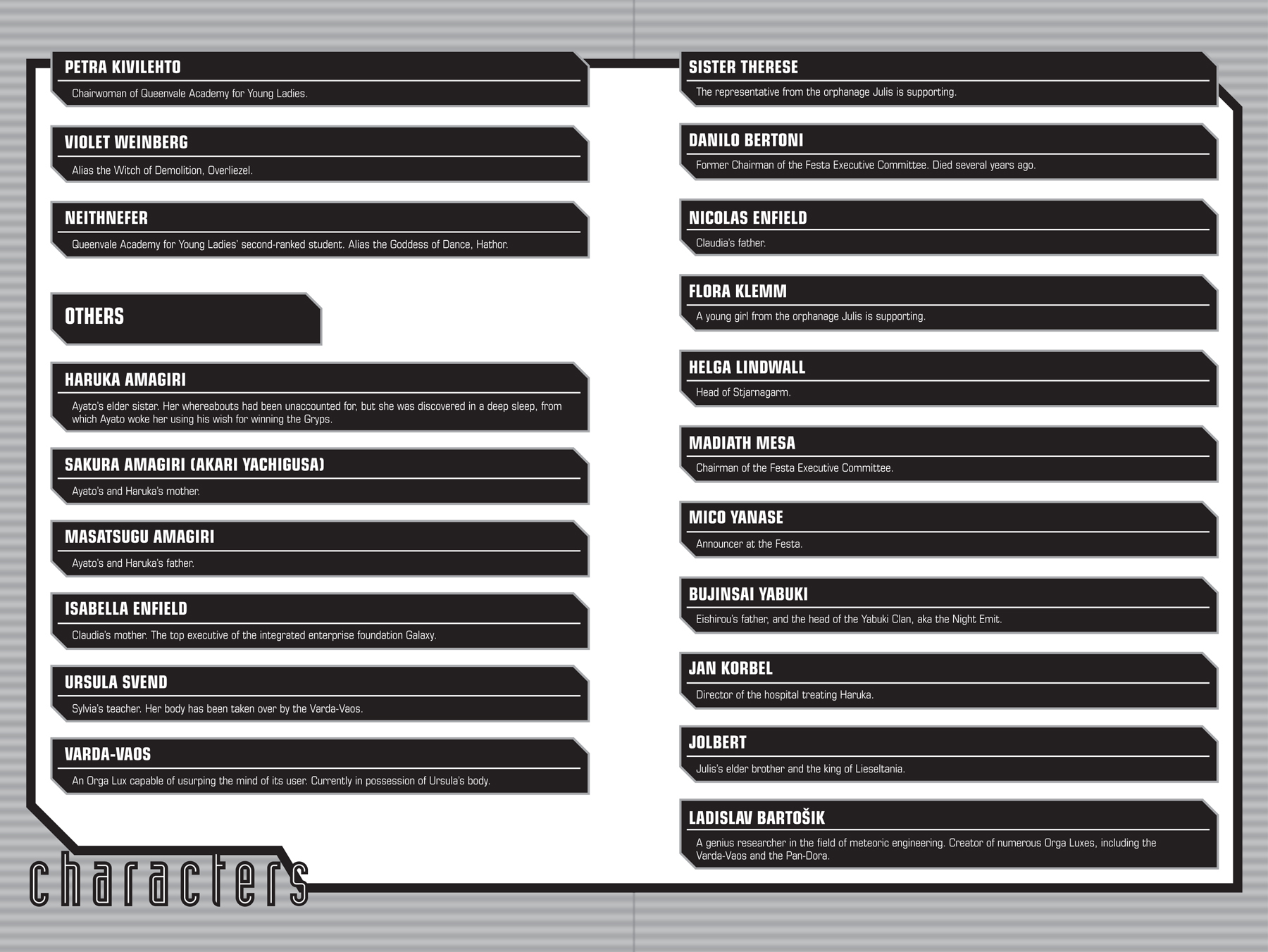 PETRA KIVILEHTO
Chairwoman of Queenvale Academy for Young Ladies.

VIOLET WEINBERG
Alias the Witch of Demolition, Overliezel.

NEITHNEFER
Queenvale Academy for Young Ladies' second-ranked student. Alias the Goddess of Dance, Hathor.

OTHERS

HARUKA AMAGIRI
Ayato's elder sister. Her whereabouts had been unaccounted for, but she was discovered in a deep sleep, from which Ayato woke her using his wish for winning the Gryps.

SAKURA AMAGIRI (AKARI YACHIGUSA)
Ayato's and Haruka's mother.

MASATSUGU AMAGIRI
Ayato's and Haruka's father.

ISABELLA ENFIELD
Claudia's mother. The top executive of the integrated enterprise foundation Galaxy.

URSULA SVEND
Sylvia's teacher. Her body has been taken over by the Varda-Vaos.

VARDA-VAOS
An Orga Lux capable of usurping the mind of its user. Currently in possession of Ursula's body.

characters

SISTER THERESE
The representative from the orphanage Julis is supporting.

DANILO BERTONI
Former Chairman of the Festa Executive Committee. Died several years ago.

NICOLAS ENFIELD
Claudia's father.

FLORA KLEMM
A young girl from the orphanage Julis is supporting.

HELGA LINDWALL
Head of Stjarnagarm.

MADIATH MESA
Chairman of the Festa Executive Committee.

MICO YANASE
Announcer at the Festa.

BUJINSAI YABUKI
Eishirou's father, and the head of the Yabuki Clan, aka the Night Emit.

JAN KORBEL
Director of the hospital treating Haruka.

JOLBERT
Julis's elder brother and the king of Lieseltania.

LADISLAV BARTOŠIK
A genius researcher in the field of meteoric engineering. Creator of numerous Orga Luxes, including the Varda-Vaos and the Pan-Dora.